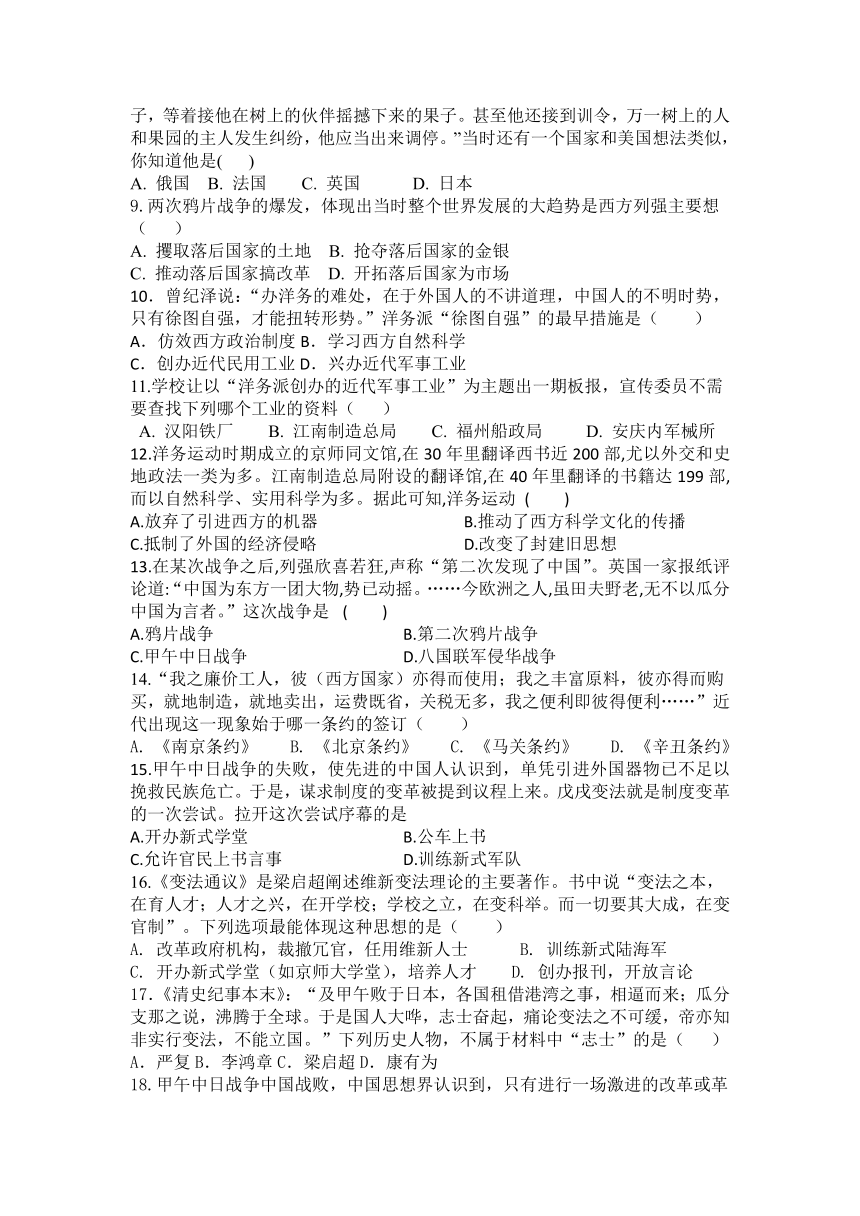 子，等着接他在树上的伙伴摇撼下来的果子。甚至他还接到训令，万一树上的人和果园的主人发生纠纷，他应当出来调停。”当时还有一个国家和美国想法类似，你知道他是(　　)
A. 俄国　B. 法国　　C. 英国　　　D. 日本
9. 两次鸦片战争的爆发，体现出当时整个世界发展的大趋势是西方列强主要想（　　）
A. 攫取落后国家的土地　B. 抢夺落后国家的金银
C. 推动落后国家搞改革　D. 开拓落后国家为市场
10．曾纪泽说：“办洋务的难处，在于外国人的不讲道理，中国人的不明时势，只有徐图自强，才能扭转形势。”洋务派“徐图自强”的最早措施是（　　）
A．仿效西方政治制度 B．学习西方自然科学
C．创办近代民用工业 D．兴办近代军事工业
11.学校让以“洋务派创办的近代军事工业”为主题出一期板报，宣传委员不需要查找下列哪个工业的资料（　　）
A. 汉阳铁厂　　B. 江南制造总局　　C. 福州船政局　　D. 安庆内军械所
12.洋务运动时期成立的京师同文馆,在 30 年里翻译西书近 200 部,尤以外交和史地政法一类为多。江南制造总局附设的翻译馆,在 40 年里翻译的书籍达 199 部,而以自然科学、实用科学为多。据此可知,洋务运动 (　　)
A.放弃了引进西方的机器
B.推动了西方科学文化的传播
C.抵制了外国的经济侵略
D.改变了封建旧思想
13.在某次战争之后,列强欣喜若狂,声称“第二次发现了中国”。英国一家报纸评论道:“中国为东方一团大物,势已动摇。……今欧洲之人,虽田夫野老,无不以瓜分中国为言者。”这次战争是 (　　)
A.鸦片战争
B.第二次鸦片战争
C.甲午中日战争
D.八国联军侵华战争
14.“我之廉价工人，彼（西方国家）亦得而使用；我之丰富原料，彼亦得而购买，就地制造，就地卖出，运费既省，关税无多，我之便利即彼得便利……”近代出现这一现象始于哪一条约的签订（　　）
A. 《南京条约》　　B. 《北京条约》　　C. 《马关条约》　　D. 《辛丑条约》
15.甲午中日战争的失败，使先进的中国人认识到，单凭引进外国器物已不足以挽救民族危亡。于是，谋求制度的变革被提到议程上来。戊戌变法就是制度变革的一次尝试。拉开这次尝试序幕的是
A.开办新式学堂
B.公车上书
C.允许官民上书言事
D.训练新式军队
16.《变法通议》是梁启超阐述维新变法理论的主要著作。书中说“变法之本，在育人才；人才之兴，在开学校；学校之立，在变科举。而一切要其大成，在变官制”。下列选项最能体现这种思想的是（　　）
A. 改革政府机构，裁撤冗官，任用维新人士　　B. 训练新式陆海军
C. 开办新式学堂（如京师大学堂），培养人才　　D. 创办报刊，开放言论
17.《清史纪事本末》：“及甲午败于日本，各国租借港湾之事，相逼而来；瓜分支那之说，沸腾于全球。于是国人大哗，志士奋起，痛论变法之不可缓，帝亦知非实行变法，不能立国。”下列历史人物，不属于材料中“志士”的是（　　）
A．严复 B．李鸿章 C．梁启超 D．康有为
18. 甲午中日战争中国战败，中国思想界认识到，只有进行一场激进的改革或革